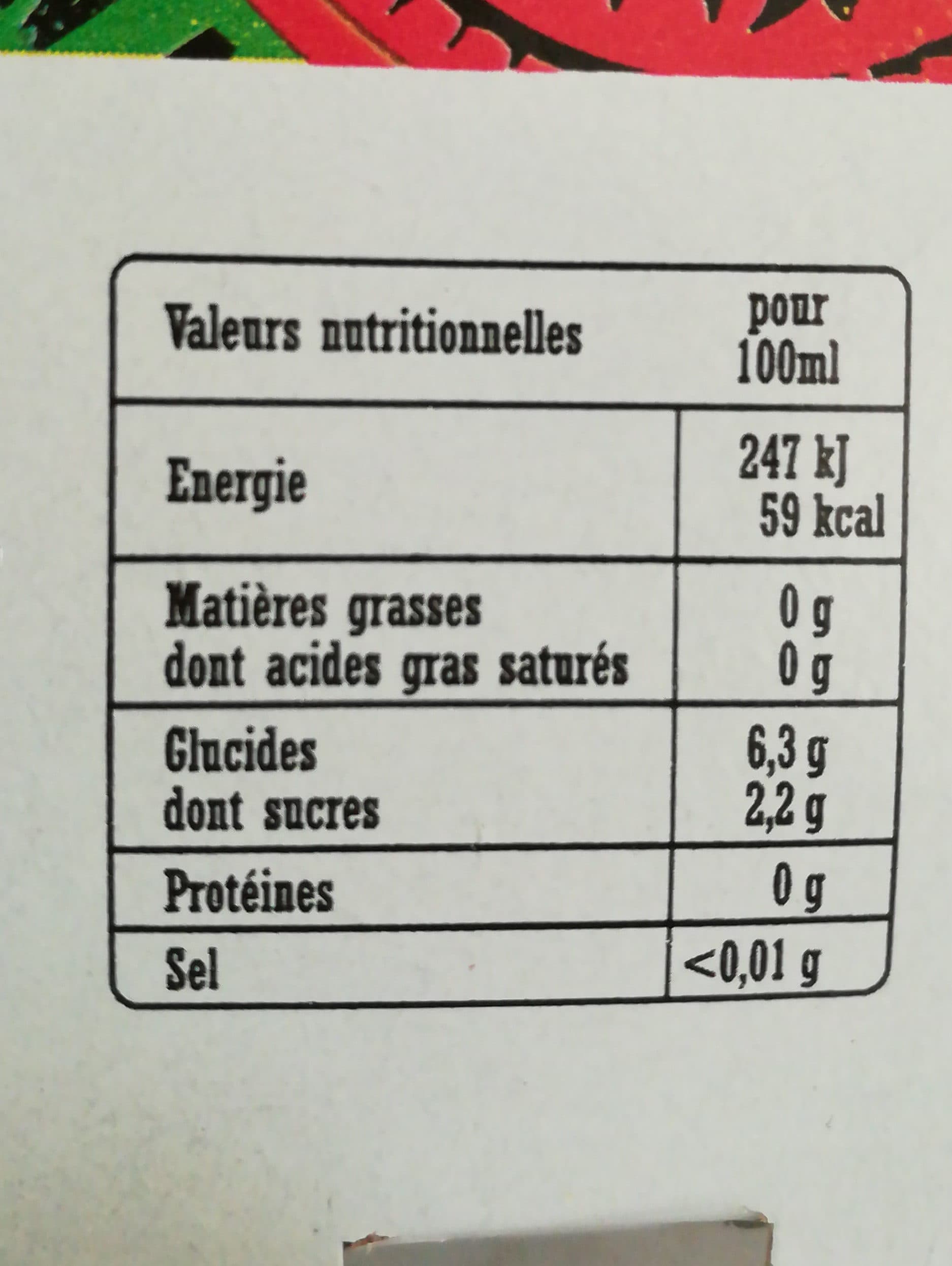 | Valeurs nutritionnelles | pour 100ml |
|---|---|
| Energie | 247 kJ 59 kcal |
| Matières grasses dont acides gras saturés | 0 g 0 g |
| Glucides dont sucres | 6,3 g 2,2 g |
| Protéines | 0 g |
| Sel | <0,01 g |